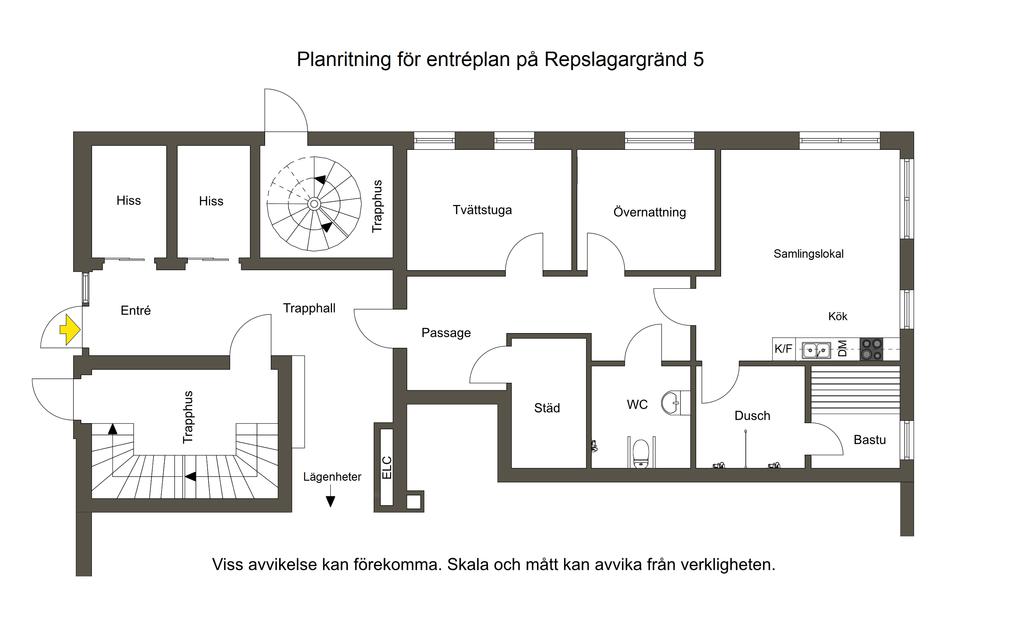 Planritning för entréplan på Repslagargränd 5

Hiss

Hiss

Trapphus

Tvättstuga

Övernattning

Samlingslokal

Entré

Trapphall

Passage

Kök

K/F

DM

Trapphus

Städ

WC

Dusch

Bastu

ELC

Lägenheter

Viss avvikelse kan förekomma. Skala och mått kan avvika från verkligheten.